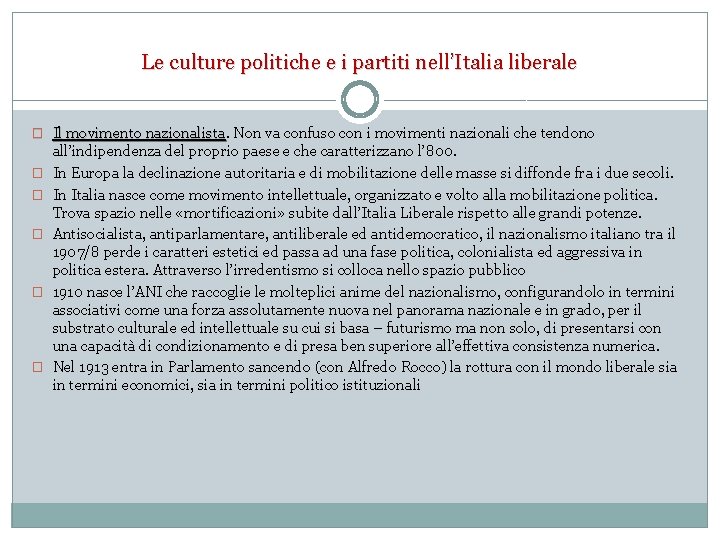 Le culture politiche e i partiti nell'Italia liberale

Il movimento nazionalista. Non va confuso con i movimenti nazionali che tendono all'indipendenza del proprio paese e che caratterizzano l'800.

In Europa la declinazione autoritaria e di mobilitazione delle masse si diffonde fra i due secoli.

In Italia nasce come movimento intellettuale, organizzato e volto alla mobilitazione politica. Trova spazio nelle «mortificazioni» subite dall'Italia Liberale rispetto alle grandi potenze.

Antisocialista, antiparlamentare, antiliberale ed antidemocratico, il nazionalismo italiano tra il 1907/8 perde i caratteri estetici ed passa ad una fase politica, colonialista ed aggressiva in politica estera. Attraverso l'irredentismo si colloca nello spazio pubblico

1910 nasce l'ANI che raccoglie le molteplici anime del nazionalismo, configurandolo in termini associativi come una forza assolutamente nuova nel panorama nazionale e in grado, per il substrato culturale ed intellettuale su cui si basa – futurismo ma non solo, di presentarsi con una capacità di condizionamento e di presa ben superiore all'effettiva consistenza numerica.

Nel 1913 entra in Parlamento sancendo (con Alfredo Rocco) la rottura con il mondo liberale sia in termini economici, sia in termini politico istituzionali